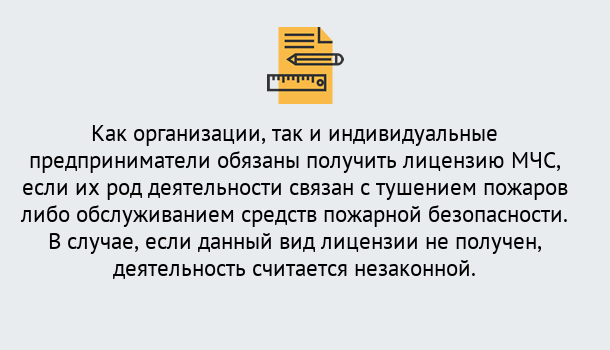 Как организации, так и индивидуальные предприниматели обязаны получить лицензию МЧС, если их род деятельности связан с тушением пожаров либо обслуживанием средств пожарной безопасности. В случае, если данный вид лицензии не получен, деятельность считается незаконной.